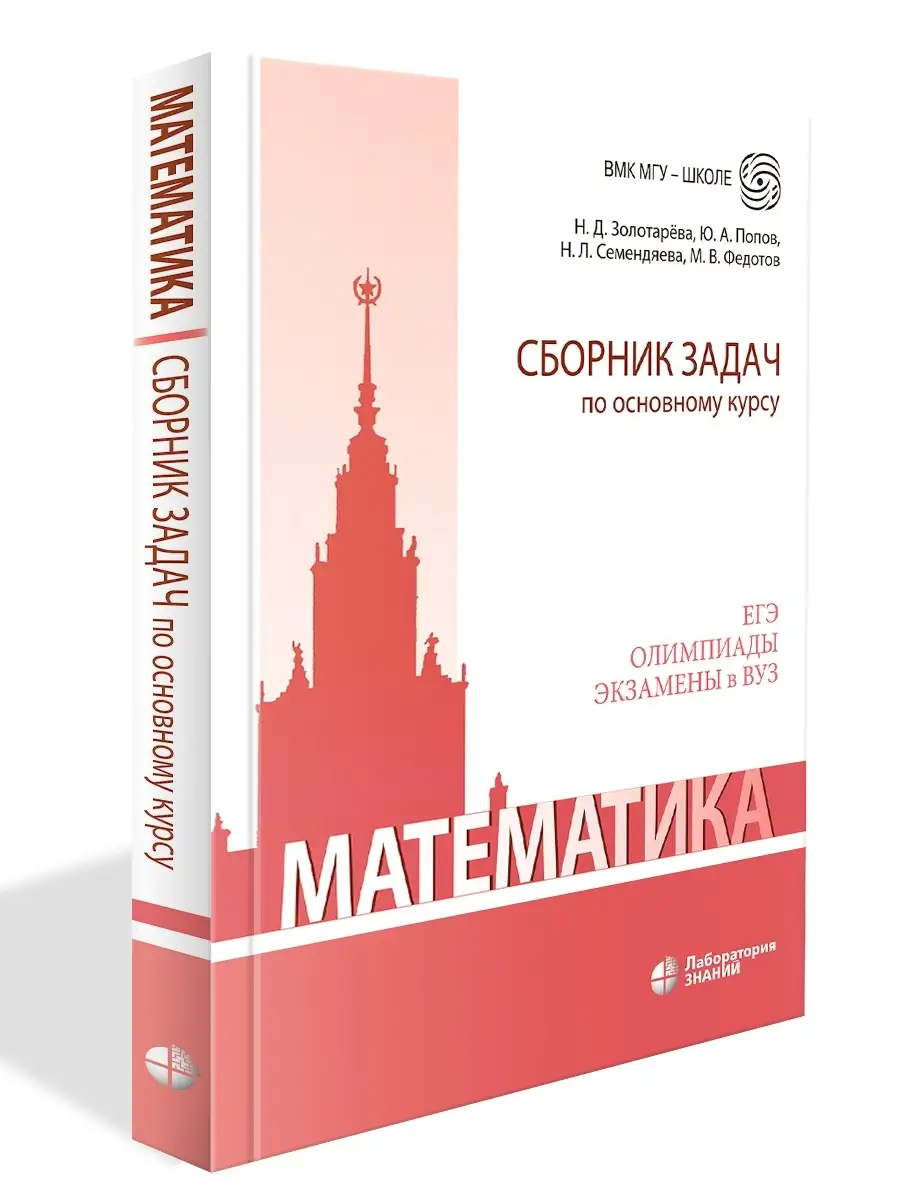 МАТЕМАТИКА
СБОРНИК ЗАДАЧ по основному курсу

ВМК МГУ – ШКОЛЕ

Н. Д. Золотарёва, Ю. А. Попов, Н. Л. Семендяева, М. В. Федотов

СБОРНИК ЗАДАЧ
по основному курсу

ЕГЭ
ОЛИМПИАДЫ
ЭКЗАМЕНЫ в ВУЗ

МАТЕМАТИКА

Лаборатория ЗНАНИЙ